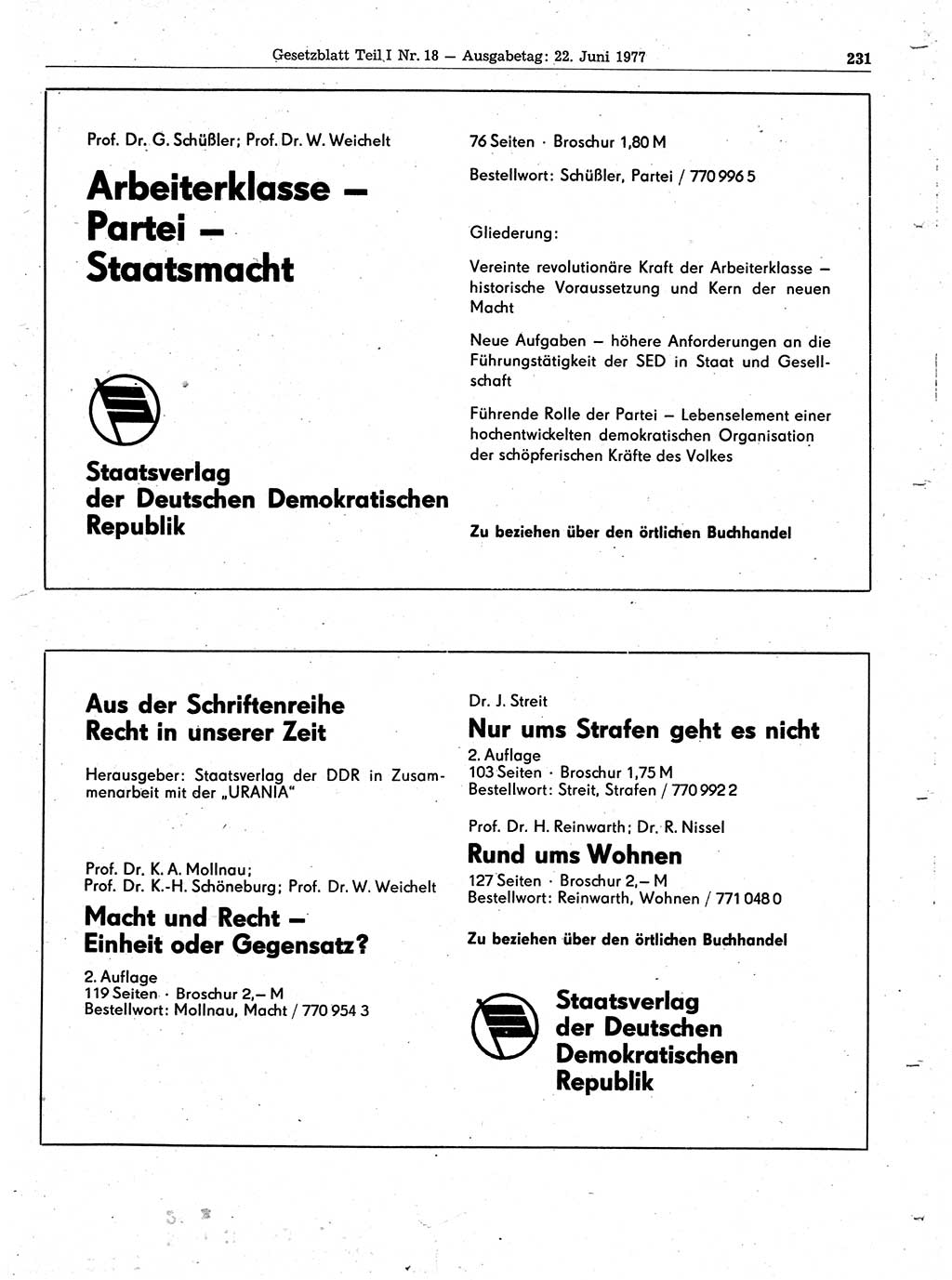 Gesetzblatt Teil I Nr. 18 — Ausgabetag: 22. Juni 1977

231

Prof. Dr. G. Schüßler; Prof. Dr. W. Weichelt

Arbeiterklasse — Partei — Staatsmacht

Staatsverlag der Deutschen Demokratischen Republik

76 Seiten · Broschur 1,80 M

Bestellwort: Schüßler, Partei / 770 996 5

Gliederung:

Vereinte revolutionäre Kraft der Arbeiterklasse — historische Voraussetzung und Kern der neuen Macht

Neue Aufgaben — höhere Anforderungen an die Führungstätigkeit der SED in Staat und Gesellschaft

Führende Rolle der Partei — Lebenselement einer hochentwickelten demokratischen Organisation der schöpferischen Kräfte des Volkes

Zu beziehen über den örtlichen Buchhandel

Aus der Schriftenreihe Recht in unserer Zeit

Herausgeber: Staatsverlag der DDR in Zusammenarbeit mit der „URANIA“

Prof. Dr. K. A. Mollnau;
Prof. Dr. K.-H. Schöneburg; Prof. Dr. W. Weichelt

Macht und Recht — Einheit oder Gegensatz?

2. Auflage
119 Seiten · Broschur 2,— M
Bestellwort: Mollnau, Macht / 770 954 3

Dr. J. Streit

Nur ums Strafen geht es nicht

2. Auflage
103 Seiten · Broschur 1,75 M
Bestellwort: Streit, Strafen / 770 992 2

Prof. Dr. H. Reinwarth; Dr. R. Nissel

Rund ums Wohnen

127 Seiten · Broschur 2,— M
Bestellwort: Reinwarth, Wohnen / 771 048 0

Zu beziehen über den örtlichen Buchhandel

Staatsverlag der Deutschen Demokratischen Republik